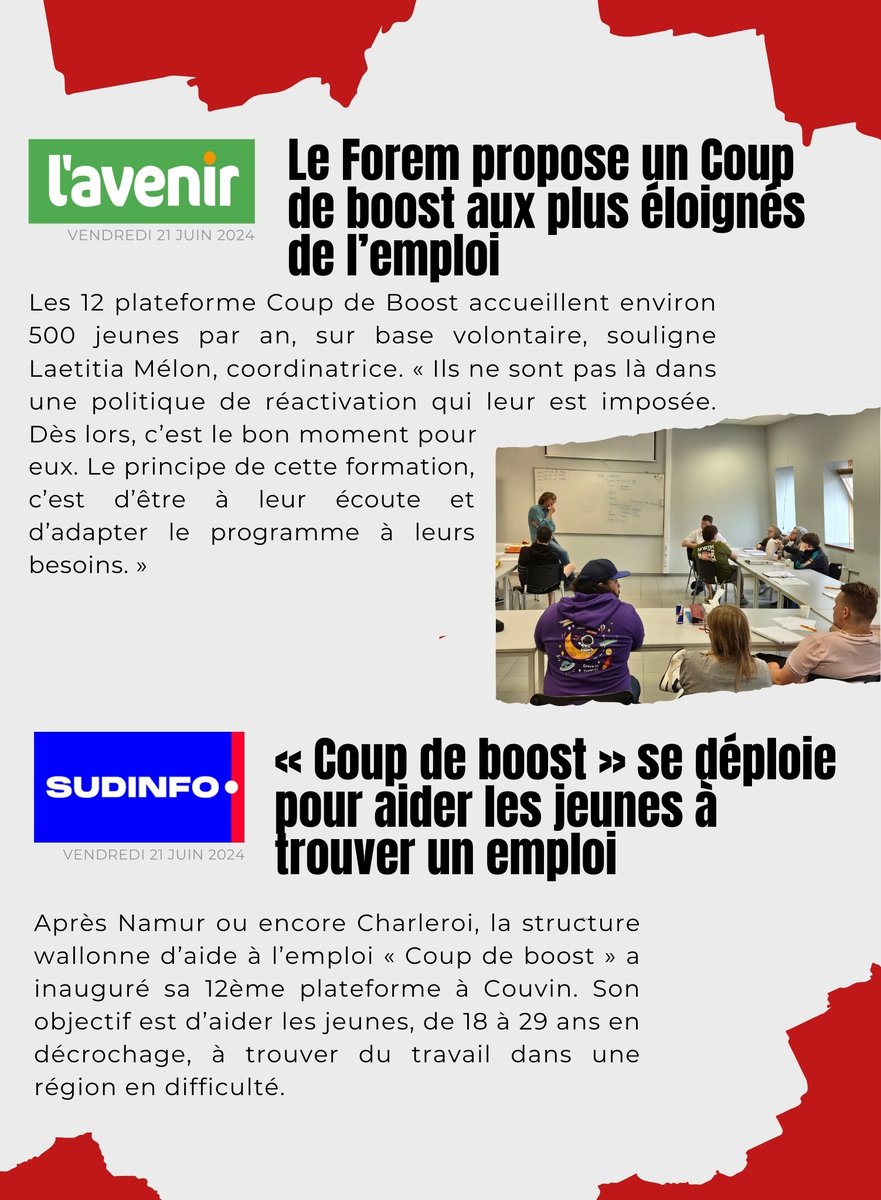 l'avenir
VENDREDI 21 JUIN 2024

Le Forem propose un Coup de boost aux plus éloignés de l'emploi

Les 12 plateforme Coup de Boost accueillent environ 500 jeunes par an, sur base volontaire, souligne Laetitia Mélon, coordinatrice. « Ils ne sont pas là dans une politique de réactivation qui leur est imposée. Dès lors, c'est le bon moment pour eux. Le principe de cette formation, c'est d'être à leur écoute et d'adapter le programme à leurs besoins. »

SUDINFO
VENDREDI 21 JUIN 2024

« Coup de boost » se déploie pour aider les jeunes à trouver un emploi

Après Namur ou encore Charleroi, la structure wallonne d'aide à l'emploi « Coup de boost » a inauguré sa 12ème plateforme à Couvin. Son objectif est d'aider les jeunes, de 18 à 29 ans en décrochage, à trouver du travail dans une région en difficulté.